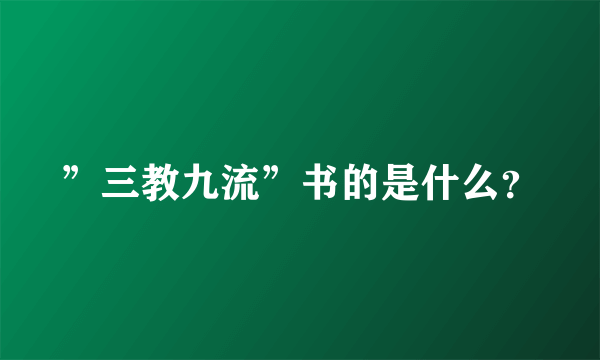 ”三教九流”书的是什么?